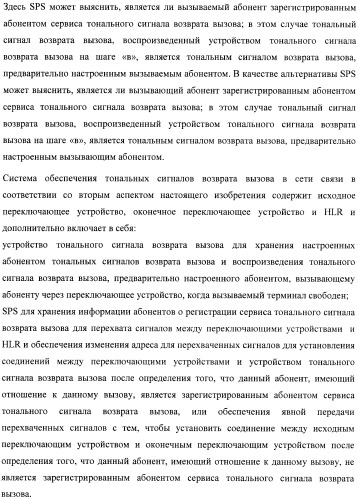 Здесь SPS может выяснить, является ли вызываемый абонент зарегистрированным абонентом сервиса тонального сигнала возврата вызова; в этом случае тональный сигнал возврата вызова, воспроизведенный устройством тонального сигнала возврата вызова на шаге «в», является тональным сигналом возврата вызова, предварительно настроенным вызываемым абонентом. В качестве альтернативы SPS может выяснить, является ли вызывающий абонент зарегистрированным абонентом сервиса тонального сигнала возврата вызова; в этом случае тональный сигнал возврата вызова, воспроизведенный устройством тонального сигнала возврата вызова на шаге «в», является тональным сигналом возврата вызова, предварительно настроенным вызывающим абонентом.

Система обеспечения тональных сигналов возврата вызова в сети связи в соответствии со вторым аспектом настоящего изобретения содержит исходное переключающее устройство, оконечное переключающее устройство и HLR и дополнительно включает в себя:
устройство тонального сигнала возврата вызова для хранения настроенных абонентом тональных сигналов возврата вызова и воспроизведения тонального сигнала возврата вызова, предварительно настроенного абонентом, вызывающему абоненту через переключающее устройство, когда вызываемый терминал свободен;
SPS для хранения информации абонентов о регистрации сервиса тонального сигнала возврата вызова для перехвата сигналов между переключающими устройствами и HLR и обеспечения изменения адреса для перехваченных сигналов для установления соединений между переключающими устройствами и устройством тонального сигнала возврата вызова после определения того, что данный абонент, имеющий отношение к данному вызову, является зарегистрированным абонентом сервиса тонального сигнала возврата вызова, или обеспечения явной передачи перехваченных сигналов с тем, чтобы установить соединение между исходным переключающим устройством и оконечным переключающим устройством после определения того, что данный абонент, имеющий отношение к данному вызову, не является зарегистрированным абонентом сервиса тонального сигнала возврата вызова.